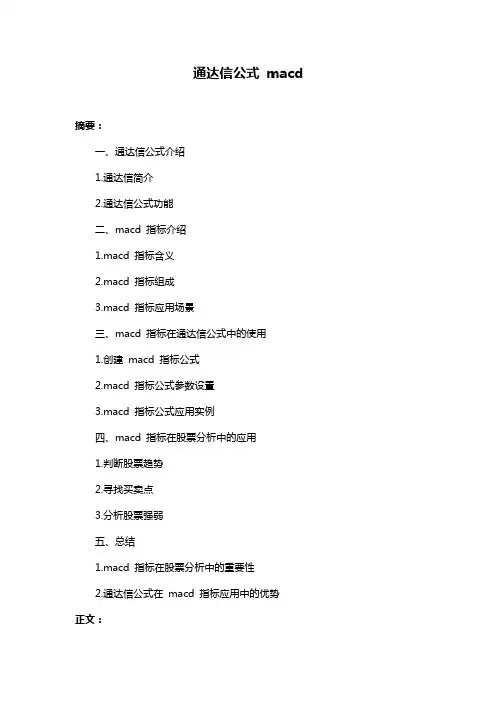 通达信公式 macd

摘要：

一、通达信公式介绍

1.通达信简介

2.通达信公式功能

二、macd 指标介绍

1.macd 指标含义

2.macd 指标组成

3.macd 指标应用场景

三、macd 指标在通达信公式中的使用

1.创建 macd 指标公式

2.macd 指标公式参数设置

3.macd 指标公式应用实例

四、macd 指标在股票分析中的应用

1.判断股票趋势

2.寻找买卖点

3.分析股票强弱

五、总结

1.macd 指标在股票分析中的重要性

2.通达信公式在 macd 指标应用中的优势

正文：